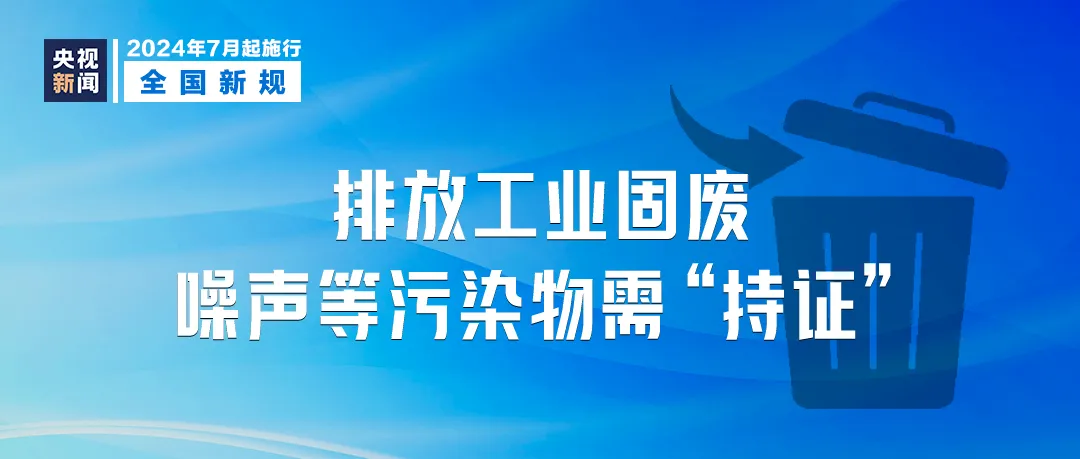 央视新闻

2024年7月起施行
全国新规

排放工业固废
噪声等污染物需“持证”